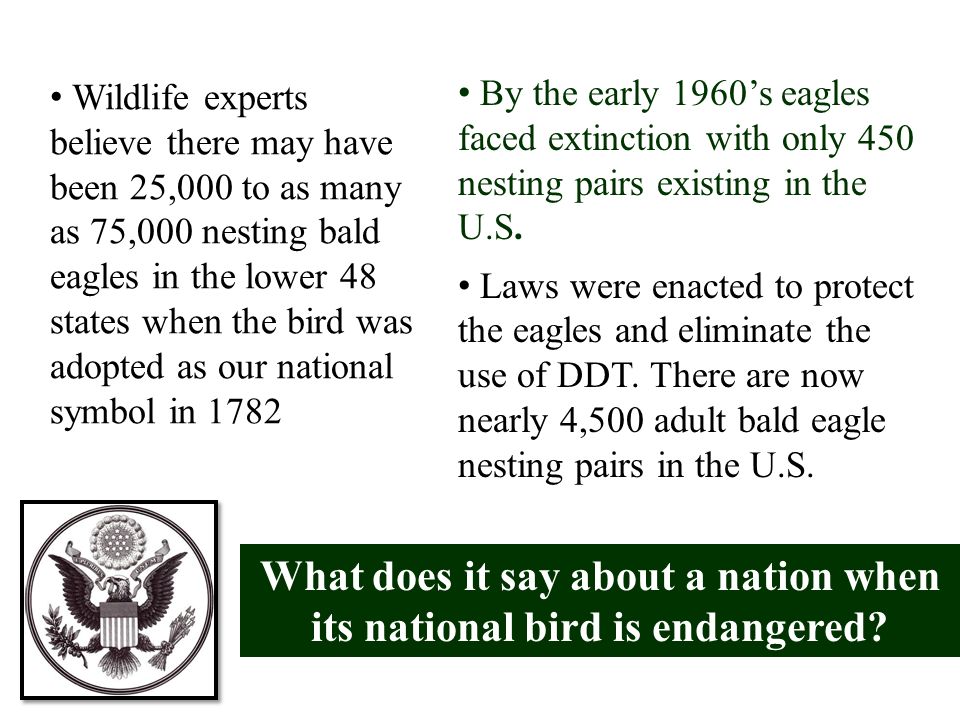 • Wildlife experts believe there may have been 25,000 to as many as 75,000 nesting bald eagles in the lower 48 states when the bird was adopted as our national symbol in 1782

• By the early 1960’s eagles faced extinction with only 450 nesting pairs existing in the U.S.

• Laws were enacted to protect the eagles and eliminate the use of DDT. There are now nearly 4,500 adult bald eagle nesting pairs in the U.S.

What does it say about a nation when its national bird is endangered?